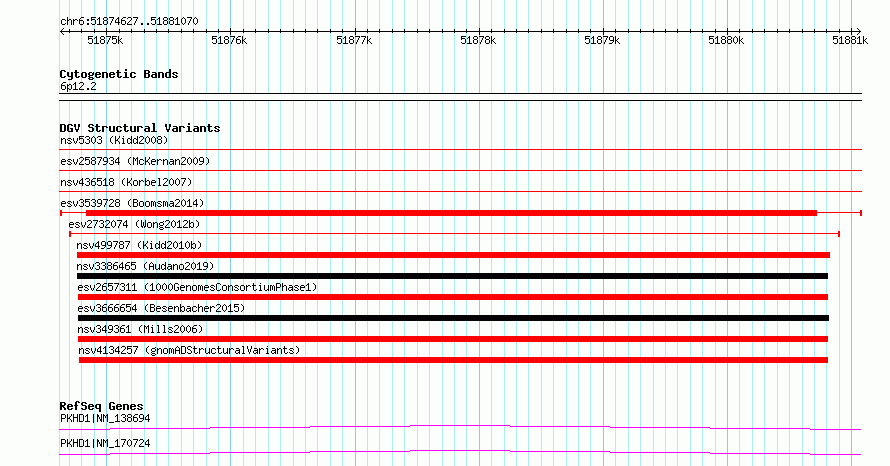 chr6:51874627..51881070

51875k 51876k 51877k 51878k 51879k 51880k 51881k

Cytogenetic Bands
6p12.2

DGV Structural Variants
nsv5303 (Kidd2008)
esv2587934 (McKernan2009)
nsv436518 (Korbel2007)
esv3539728 (Boomsma2014)
esv2732074 (Wong2012b)
nsv499787 (Kidd2010b)
nsv3386465 (Audano2019)
esv2657311 (1000GenomesConsortiumPhase1)
esv3666654 (Besenbacher2015)
nsv349361 (Mills2006)
nsv4134257 (gnomADStructuralVariants)

RefSeq Genes
PKHD1|NM_138694
PKHD1|NM_170724